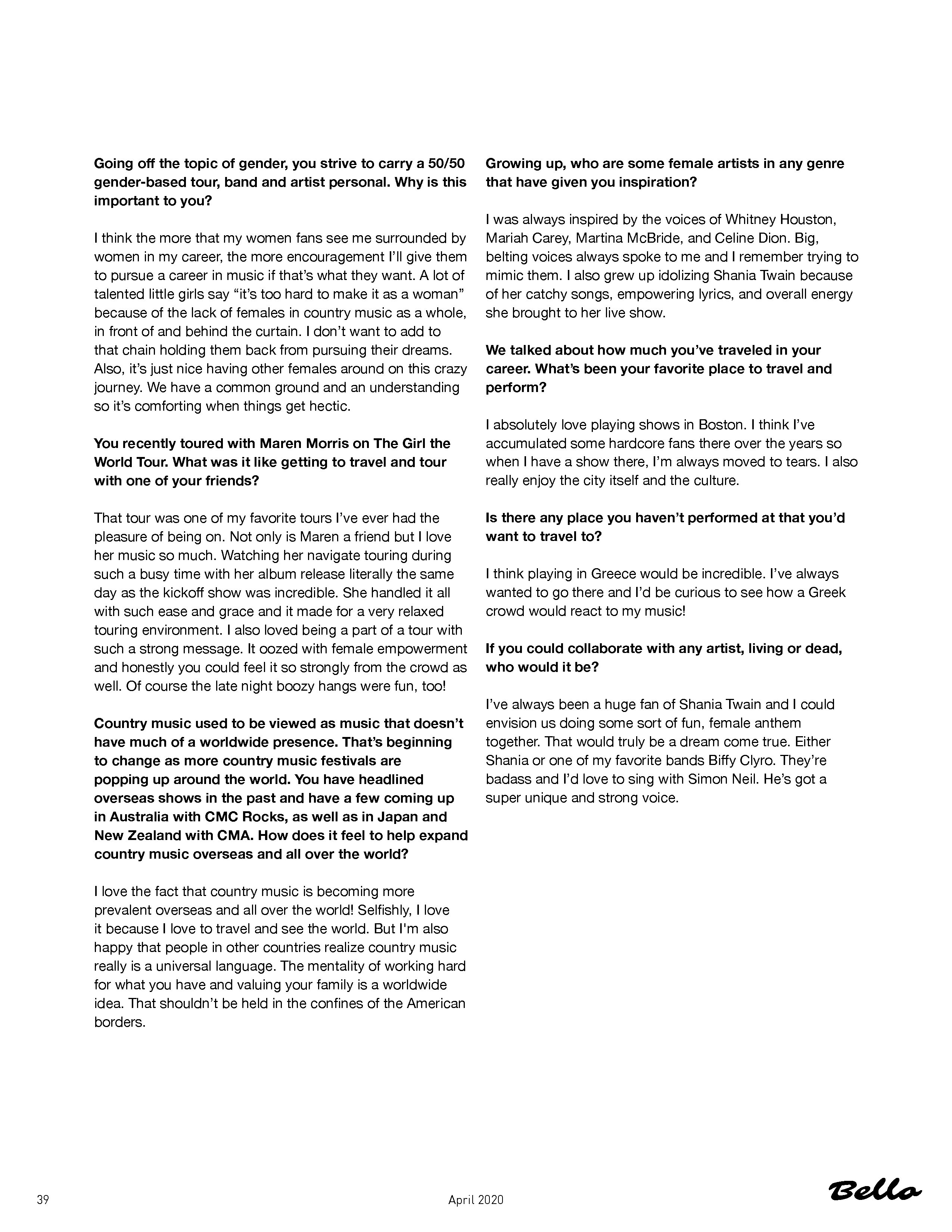 Going off the topic of gender, you strive to carry a 50/50 gender-based tour, band and artist personal. Why is this important to you?

I think the more that my women fans see me surrounded by women in my career, the more encouragement I'll give them to pursue a career in music if that's what they want. A lot of talented little girls say "it's too hard to make it as a woman" because of the lack of females in country music as a whole, in front of and behind the curtain. I don't want to add to that chain holding them back from pursuing their dreams. Also, it's just nice having other females around on this crazy journey. We have a common ground and an understanding so it's comforting when things get hectic.

You recently toured with Maren Morris on The Girl the World Tour. What was it like getting to travel and tour with one of your friends?

That tour was one of my favorite tours I've ever had the pleasure of being on. Not only is Maren a friend but I love her music so much. Watching her navigate touring during such a busy time with her album release literally the same day as the kickoff show was incredible. She handled it all with such ease and grace and it made for a very relaxed touring environment. I also loved being a part of a tour with such a strong message. It oozed with female empowerment and honestly you could feel it so strongly from the crowd as well. Of course the late night boozy hangs were fun, too!

Country music used to be viewed as music that doesn't have much of a worldwide presence. That's beginning to change as more country music festivals are popping up around the world. You have headlined overseas shows in the past and have a few coming up in Australia with CMC Rocks, as well as in Japan and New Zealand with CMA. How does it feel to help expand country music overseas and all over the world?

I love the fact that country music is becoming more prevalent overseas and all over the world! Selfishly, I love it because I love to travel and see the world. But I'm also happy that people in other countries realize country music really is a universal language. The mentality of working hard for what you have and valuing your family is a worldwide idea. That shouldn't be held in the confines of the American borders.

Growing up, who are some female artists in any genre that have given you inspiration?

I was always inspired by the voices of Whitney Houston, Mariah Carey, Martina McBride, and Celine Dion. Big, belting voices always spoke to me and I remember trying to mimic them. I also grew up idolizing Shania Twain because of her catchy songs, empowering lyrics, and overall energy she brought to her live show.

We talked about how much you've traveled in your career. What's been your favorite place to travel and perform?

I absolutely love playing shows in Boston. I think I've accumulated some hardcore fans there over the years so when I have a show there, I'm always moved to tears. I also really enjoy the city itself and the culture.

Is there any place you haven't performed at that you'd want to travel to?

I think playing in Greece would be incredible. I've always wanted to go there and I'd be curious to see how a Greek crowd would react to my music!

If you could collaborate with any artist, living or dead, who would it be?

I've always been a huge fan of Shania Twain and I could envision us doing some sort of fun, female anthem together. That would truly be a dream come true. Either Shania or one of my favorite bands Biffy Clyro. They're badass and I'd love to sing with Simon Neil. He's got a super unique and strong voice.

39 April 2020 Bello